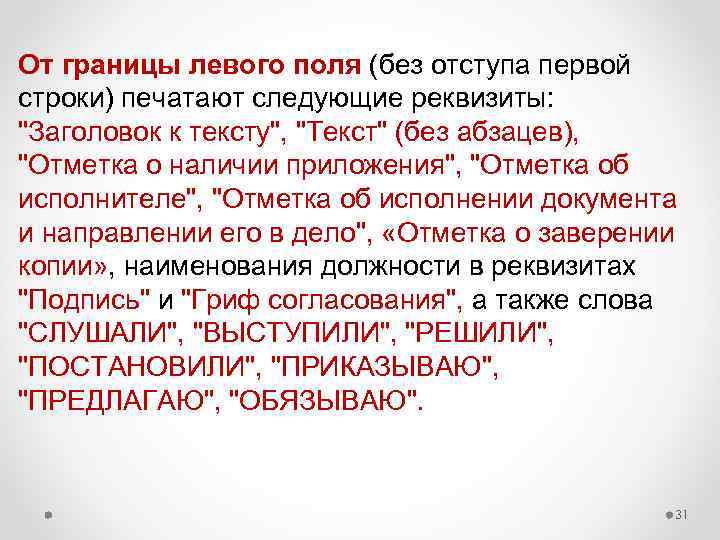 От границы левого поля (без отступа первой строки) печатают следующие реквизиты: "Заголовок к тексту", "Текст" (без абзацев), "Отметка о наличии приложения", "Отметка об исполнителе", "Отметка об исполнении документа и направлении его в дело", «Отметка о заверении копии», наименования должности в реквизитах "Подпись" и "Гриф согласования", а также слова "СЛУШАЛИ", "ВЫСТУПИЛИ", "РЕШИЛИ", "ПОСТАНОВИЛИ", "ПРИКАЗЫВАЮ", "ПРЕДЛАГАЮ", "ОБЯЗЫВАЮ".

31